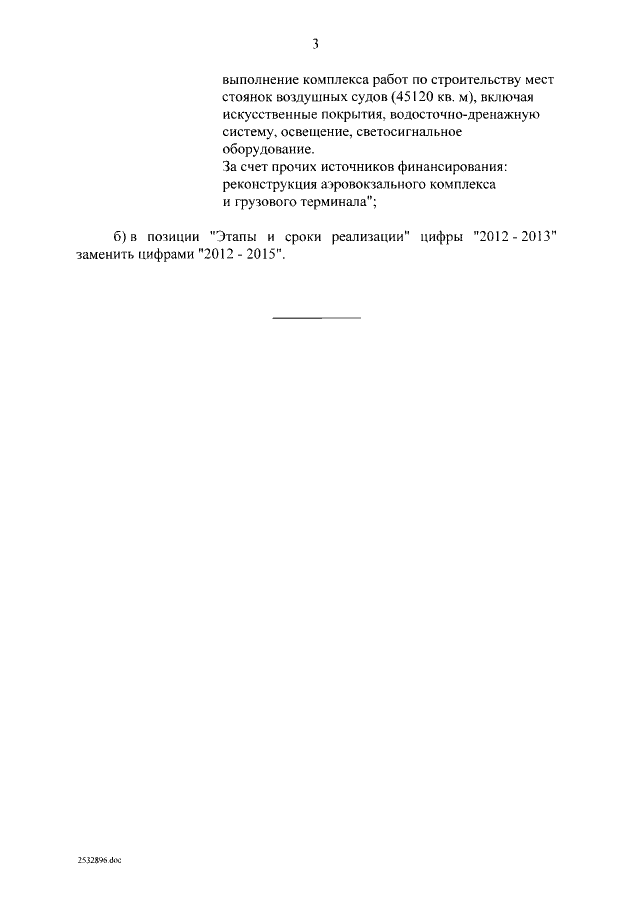 3

выполнение комплекса работ по строительству мест стоянок воздушных судов (45120 кв. м), включая искусственные покрытия, водосточно-дренажную систему, освещение, светосигнальное оборудование.
За счет прочих источников финансирования: реконструкция аэровокзального комплекса и грузового терминала";

б) в позиции "Этапы и сроки реализации" цифры "2012 - 2013" заменить цифрами "2012 - 2015".

2532896.doc